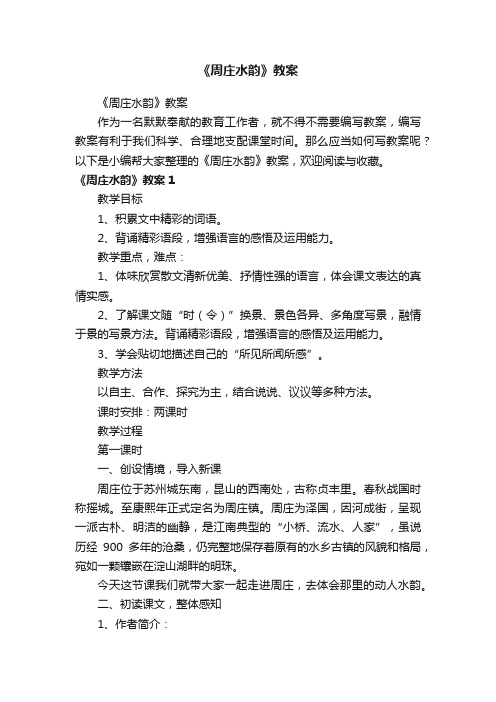 《周庄水韵》教案

《周庄水韵》教案

作为一名默默奉献的教育工作者，就不得不需要编写教案，编写教案有利于我们科学、合理地支配课堂时间。那么应当如何写教案呢？以下是小编帮大家整理的《周庄水韵》教案，欢迎阅读与收藏。

《周庄水韵》教案 1

教学目标

1、积累文中精彩的词语。

2、背诵精彩语段，增强语言的感悟及运用能力。

教学重点，难点：

1、体味欣赏散文清新优美、抒情性强的语言，体会课文表达的真情实感。

2、了解课文随“时（令）”换景、景色各异、多角度写景，融情于景的写景方法。背诵精彩语段，增强语言的感悟及运用能力。

3、学会贴切地描述自己的“所见所闻所感”。

教学方法

以自主、合作、探究为主，结合说说、议议等多种方法。

课时安排：两课时

教学过程

第一课时

一、创设情境，导入新课

周庄位于苏州城东南，昆山的西南处，古称贞丰里。春秋战国时称摇城。至康熙年正式定名为周庄镇。周庄为泽国，因河成街，呈现一派古朴、明洁的幽静，是江南典型的“小桥、流水、人家”，虽说历经 900 多年的沧桑，仍完整地保存着原有的水乡古镇的风貌和格局，宛如一颗镶嵌在淀山湖畔的明珠。

今天这节课我们就带大家一起走进周庄，去体会那里的动人水韵。

二、初读课文，整体感知

1、作者简介：